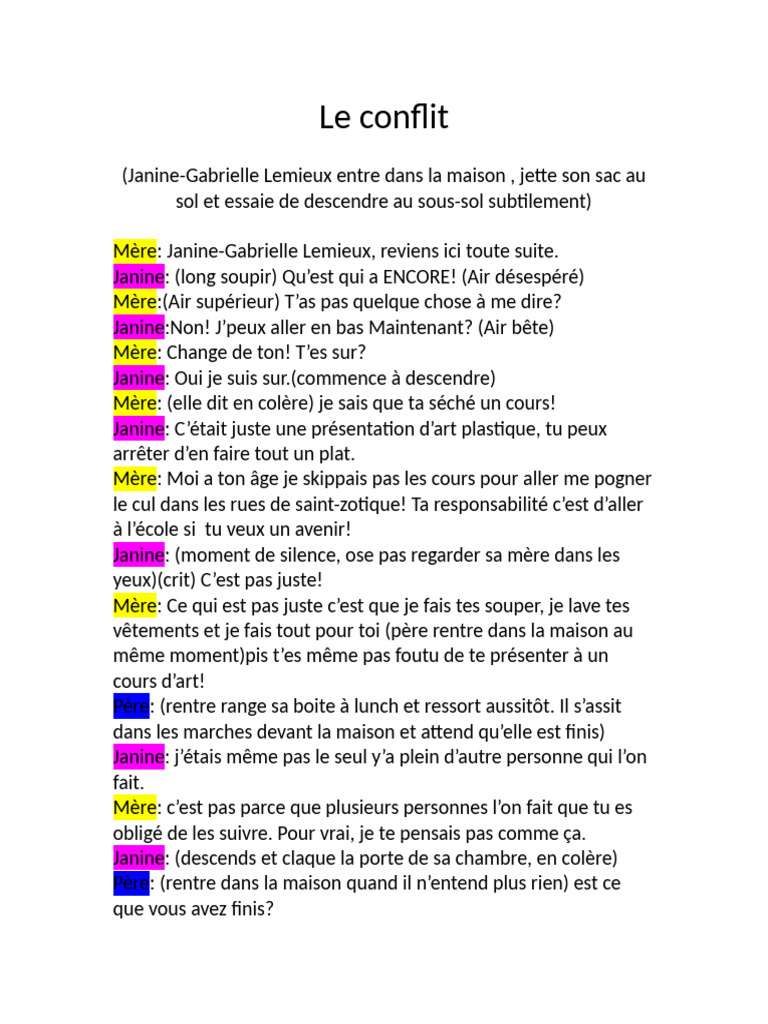 Le conflit

(Janine-Gabrielle Lemieux entre dans la maison , jette son sac au sol et essaie de descendre au sous-sol subtilement)

Mère: Janine-Gabrielle Lemieux, reviens ici toute suite.
Janine: (long soupir) Qu'est qui a ENCORE! (Air désespéré)
Mère:(Air supérieur) T'as pas quelque chose à me dire?
Janine:Non! J'peux aller en bas Maintenant? (Air bête)
Mère: Change de ton! T'es sur?
Janine: Oui je suis sur.(commence à descendre)
Mère: (elle dit en colère) je sais que ta séché un cours!
Janine: C'était juste une présentation d'art plastique, tu peux arrêter d'en faire tout un plat.
Mère: Moi a ton âge je skippais pas les cours pour aller me pogner le cul dans les rues de saint-zotique! Ta responsabilité c'est d'aller à l'école si tu veux un avenir!
Janine: (moment de silence, ose pas regarder sa mère dans les yeux)(crit) C'est pas juste!
Mère: Ce qui est pas juste c'est que je fais tes souper, je lave tes vêtements et je fais tout pour toi (père rentre dans la maison au même moment)pis t'es même pas foutu de te présenter à un cours d'art!
Père: (rentre range sa boite à lunch et ressort aussitôt. Il s'assit dans les marches devant la maison et attend qu'elle est finis)
Janine: j'étais même pas le seul y'a plein d'autre personne qui l'on fait.
Mère: c'est pas parce que plusieurs personnes l'on fait que tu es obligé de les suivre. Pour vrai, je te pensais pas comme ça.
Janine: (descends et claque la porte de sa chambre, en colère)
Père: (rentre dans la maison quand il n'entend plus rien) est ce que vous avez finis?